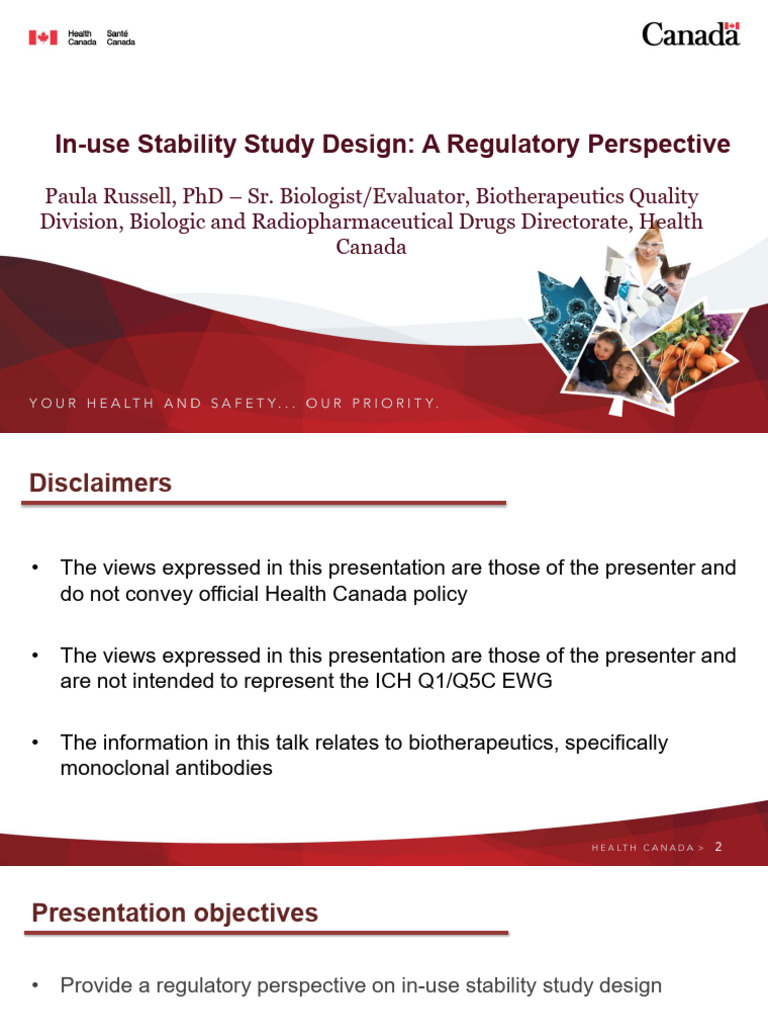 Health Canada Santé Canada

Canada

In-use Stability Study Design: A Regulatory Perspective

Paula Russell, PhD – Sr. Biologist/Evaluator, Biotherapeutics Quality Division, Biologic and Radiopharmaceutical Drugs Directorate, Health Canada

YOUR HEALTH AND SAFETY... OUR PRIORITY.

Disclaimers

• The views expressed in this presentation are those of the presenter and do not convey official Health Canada policy

• The views expressed in this presentation are those of the presenter and are not intended to represent the ICH Q1/Q5C EWG

• The information in this talk relates to biotherapeutics, specifically monoclonal antibodies

HEALTH CANADA > 2

Presentation objectives

• Provide a regulatory perspective on in-use stability study design